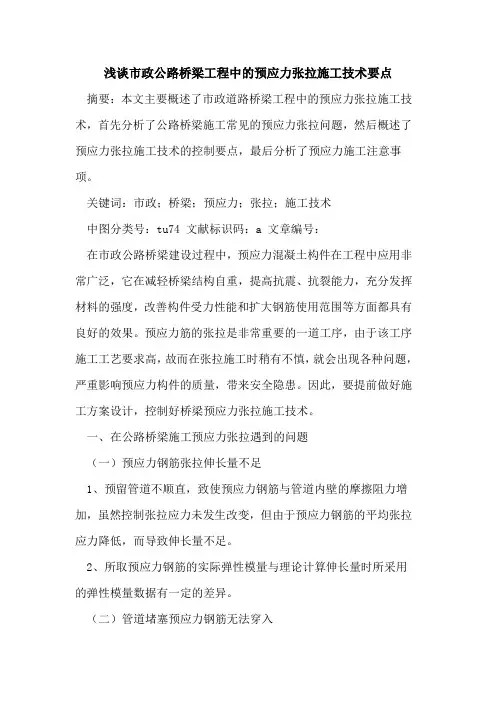 浅谈市政公路桥梁工程中的预应力张拉施工技术要点

摘要：本文主要概述了市政道路桥梁工程中的预应力张拉施工技术，首先分析了公路桥梁施工常见的预应力张拉问题，然后概述了预应力张拉施工技术的控制要点，最后分析了预应力施工注意事项。

关键词：市政；桥梁；预应力；张拉；施工技术

中图分类号：tu74 文献标识码：a 文章编号：

在市政公路桥梁建设过程中，预应力混凝土构件在工程中应用非常广泛，它在减轻桥梁结构自重，提高抗震、抗裂能力，充分发挥材料的强度，改善构件受力性能和扩大钢筋使用范围等方面都具有良好的效果。预应力筋的张拉是非常重要的一道工序，由于该工序施工工艺要求高，故而在张拉施工时稍有不慎，就会出现各种问题，严重影响预应力构件的质量，带来安全隐患。因此，要提前做好施工方案设计，控制好桥梁预应力张拉施工技术。

一、在公路桥梁施工预应力张拉遇到的问题

（一）预应力钢筋张拉伸长量不足

1、预留管道不顺直，致使预应力钢筋与管道内壁的摩擦阻力增加，虽然控制张拉应力未发生改变，但由于预应力钢筋的平均张拉应力降低，而导致伸长量不足。

2、所取预应力钢筋的实际弹性模量与理论计算伸长量时所采用的弹性模量数据有一定的差异。

（二）管道堵塞预应力钢筋无法穿入